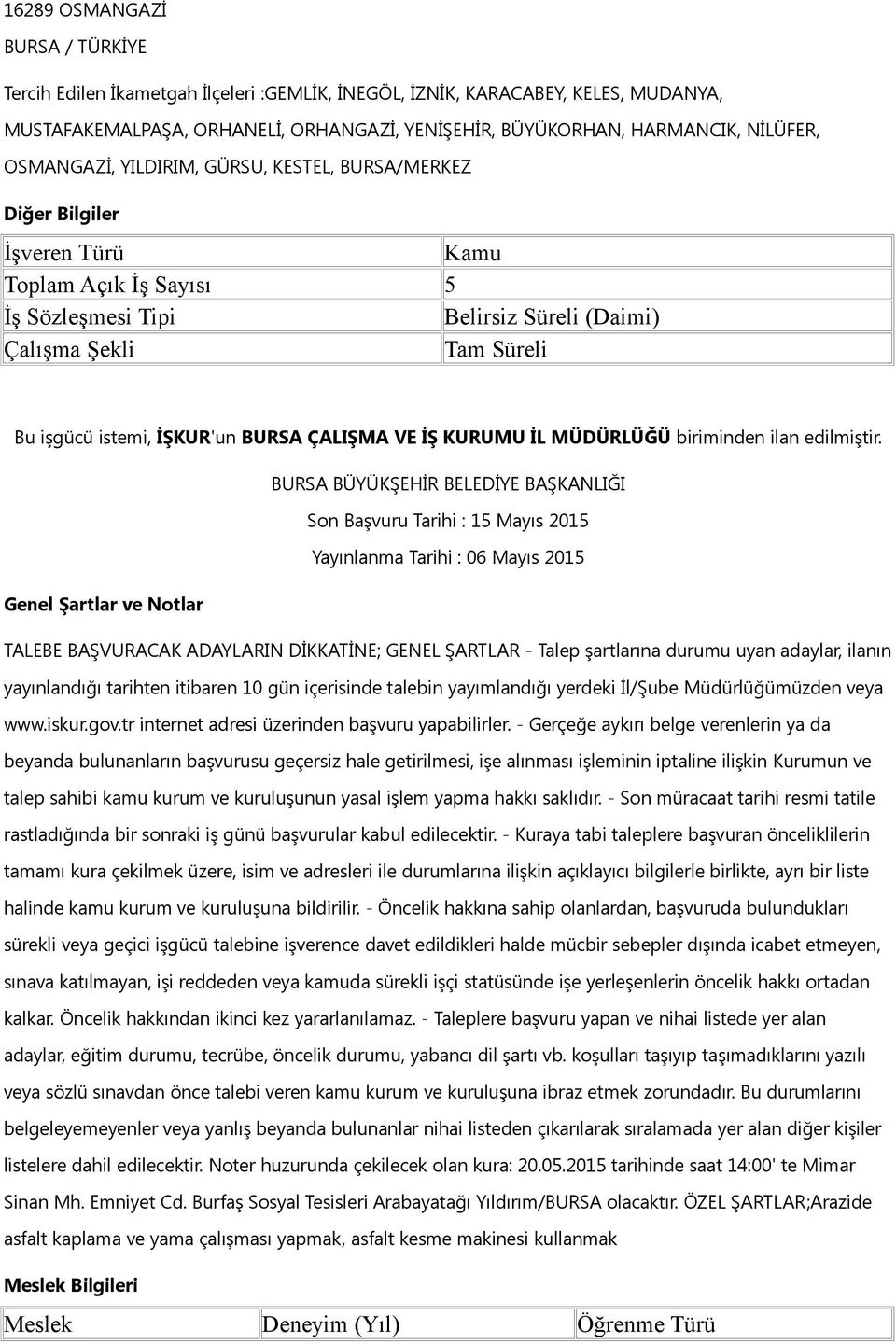 16289 OSMANGAZİ

BURSA / TÜRKİYE

Tercih Edilen İkametgah İlçeleri :GEMLİK, İNEGÖL, İZNİK, KARACABEY, KELES, MUDANYA, MUSTAFAKEMALPAŞA, ORHANELİ, ORHANGAZİ, YENİŞEHİR, BÜYÜKORHAN, HARMANCIK, NİLÜFER, OSMANGAZİ, YILDIRIM, GÜRSU, KESTEL, BURSA/MERKEZ

Diğer Bilgiler

| İşveren Türü | Kamu |
|---|---|
| Toplam Açık İş Sayısı | 5 |
| İş Sözleşmesi Tipi | Belirsiz Süreli (Daimi) |
| Çalışma Şekli | Tam Süreli |

Bu işgücü istemi, İŞKUR'un BURSA ÇALIŞMA VE İŞ KURUMU İL MÜDÜRLÜĞÜ biriminden ilan edilmiştir.

BURSA BÜYÜKŞEHİR BELEDİYE BAŞKANLIĞI

Son Başvuru Tarihi : 15 Mayıs 2015

Yayınlanma Tarihi : 06 Mayıs 2015

Genel Şartlar ve Notlar

TALEBE BAŞVURACAK ADAYLARIN DİKKATİNE; GENEL ŞARTLAR - Talep şartlarına durumu uyan adaylar, ilanın yayınlandığı tarihten itibaren 10 gün içerisinde talebin yayımlandığı yerdeki İl/Şube Müdürlüğümüzden veya www.iskur.gov.tr internet adresi üzerinden başvuru yapabilirler. - Gerçeğe aykırı belge verenlerin ya da beyanda bulunanların başvurusu geçersiz hale getirilmesi, işe alınması işleminin iptaline ilişkin Kurumun ve talep sahibi kamu kurum ve kuruluşunun yasal işlem yapma hakkı saklıdır. - Son müracaat tarihi resmi tatile rastladığında bir sonraki iş günü başvurular kabul edilecektir. - Kuraya tabi taleplere başvuran önceliklilerin tamamı kura çekilmek üzere, isim ve adresleri ile durumlarına ilişkin açıklayıcı bilgilerle birlikte, ayrı bir liste halinde kamu kurum ve kuruluşuna bildirilir. - Öncelik hakkına sahip olanlardan, başvuruda bulundukları sürekli veya geçici işgücü talebine işverence davet edildikleri halde mücbir sebepler dışında icabet etmeyen, sınava katılmayan, işi reddeden veya kamuda sürekli işçi statüsünde işe yerleşenlerin öncelik hakkı ortadan kalkar. Öncelik hakkından ikinci kez yararlanılamaz. - Taleplere başvuru yapan ve nihai listede yer alan adaylar, eğitim durumu, tecrübe, öncelik durumu, yabancı dil şartı vb. koşulları taşıyıp taşımadıklarını yazılı veya sözlü sınavdan önce talebi veren kamu kurum ve kuruluşuna ibraz etmek zorundadır. Bu durumlarını belgeleyemeyenler veya yanlış beyanda bulunanlar nihai listeden çıkarılarak sıralamada yer alan diğer kişiler listelere dahil edilecektir. Noter huzurunda çekilecek olan kura: 20.05.2015 tarihinde saat 14:00' te Mimar Sinan Mh. Emniyet Cd. Burfaş Sosyal Tesisleri Arabayatağı Yıldırım/BURSA olacaktır. ÖZEL ŞARTLAR;Arazide asfalt kaplama ve yama çalışması yapmak, asfalt kesme makinesi kullanmak

Meslek Bilgileri

| Meslek | Deneyim (Yıl) | Öğrenme Türü |
|---|---|---|